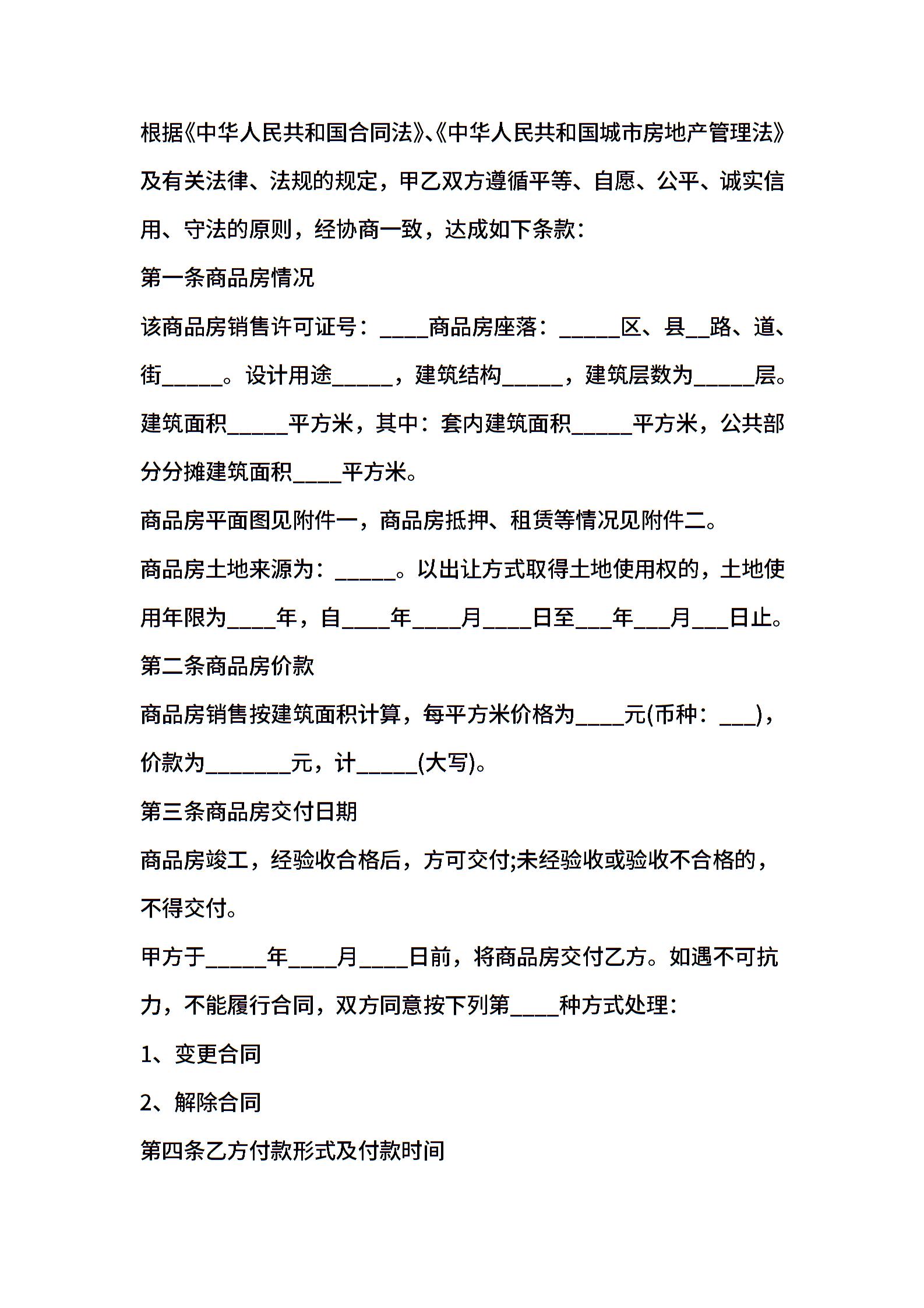 根据《中华人民共和国合同法》、《中华人民共和国城市房地产管理法》及有关法律、法规的规定，甲乙双方遵循平等、自愿、公平、诚实信用、守法的原则，经协商一致，达成如下条款：

第一条商品房情况

该商品房销售许可证号：____商品房座落：_____区、县__路、道、街_____。设计用途_____，建筑结构_____，建筑层数为_____层。建筑面积_____平方米，其中：套内建筑面积_____平方米，公共部分分摊建筑面积____平方米。

商品房平面图见附件一，商品房抵押、租赁等情况见附件二。

商品房土地来源为：_____。以出让方式取得土地使用权的，土地使用年限为____年，自____年____月____日至___年___月___日止。

第二条商品房价款

商品房销售按建筑面积计算，每平方米价格为____元(币种：___)，价款为_______元，计_____(大写)。

第三条商品房交付日期

商品房竣工，经验收合格后，方可交付;未经验收或验收不合格的，不得交付。

甲方于_____年____月____日前，将商品房交付乙方。如遇不可抗力，不能履行合同，双方同意按下列第____种方式处理：

1、变更合同

2、解除合同

第四条乙方付款形式及付款时间